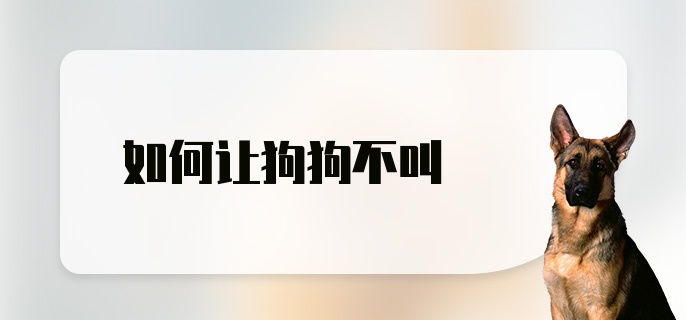 如何让狗狗不叫